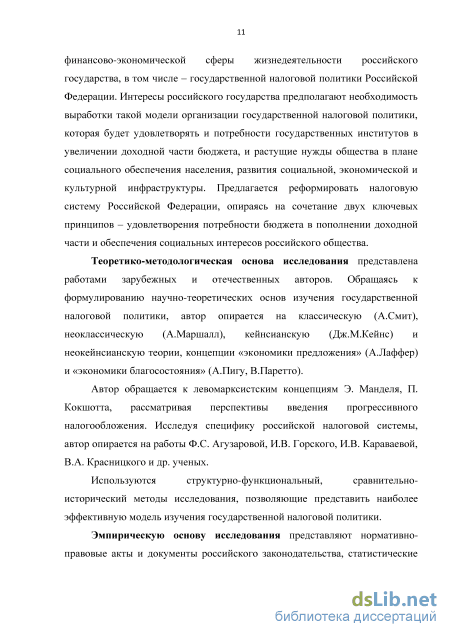 11

финансово-экономической сферы жизнедеятельности российского государства, в том числе – государственной налоговой политики Российской Федерации. Интересы российского государства предполагают необходимость выработки такой модели организации государственной налоговой политики, которая будет удовлетворять и потребности государственных институтов в увеличении доходной части бюджета, и растущие нужды общества в плане социального обеспечения населения, развития социальной, экономической и культурной инфраструктуры. Предлагается реформировать налоговую систему Российской Федерации, опираясь на сочетание двух ключевых принципов – удовлетворения потребности бюджета в пополнении доходной части и обеспечения социальных интересов российского общества.

Теоретико-методологическая основа исследования представлена работами зарубежных и отечественных авторов. Обращаясь к формулированию научно-теоретических основ изучения государственной налоговой политики, автор опирается на классическую (А.Смит), неоклассическую (А.Маршалл), кейнсианскую (Дж.М.Кейнс) и неокейнсианскую теории, концепции «экономики предложения» (А.Лаффер) и «экономики благосостояния» (А.Пигу, В.Паретто).

Автор обращается к левомарксистским концепциям Э. Манделя, П. Кокшотта, рассматривая перспективы введения прогрессивного налогообложения. Исследуя специфику российской налоговой системы, автор опирается на работы Ф.С. Агузаровой, И.В. Горского, И.В. Караваевой, В.А. Красницкого и др. ученых.

Используются структурно-функциональный, сравнительно-исторический методы исследования, позволяющие представить наиболее эффективную модель изучения государственной налоговой политики.

Эмпирическую основу исследования представляют нормативно-правовые акты и документы российского законодательства, статистические

dsLib.net
библиотека диссертаций